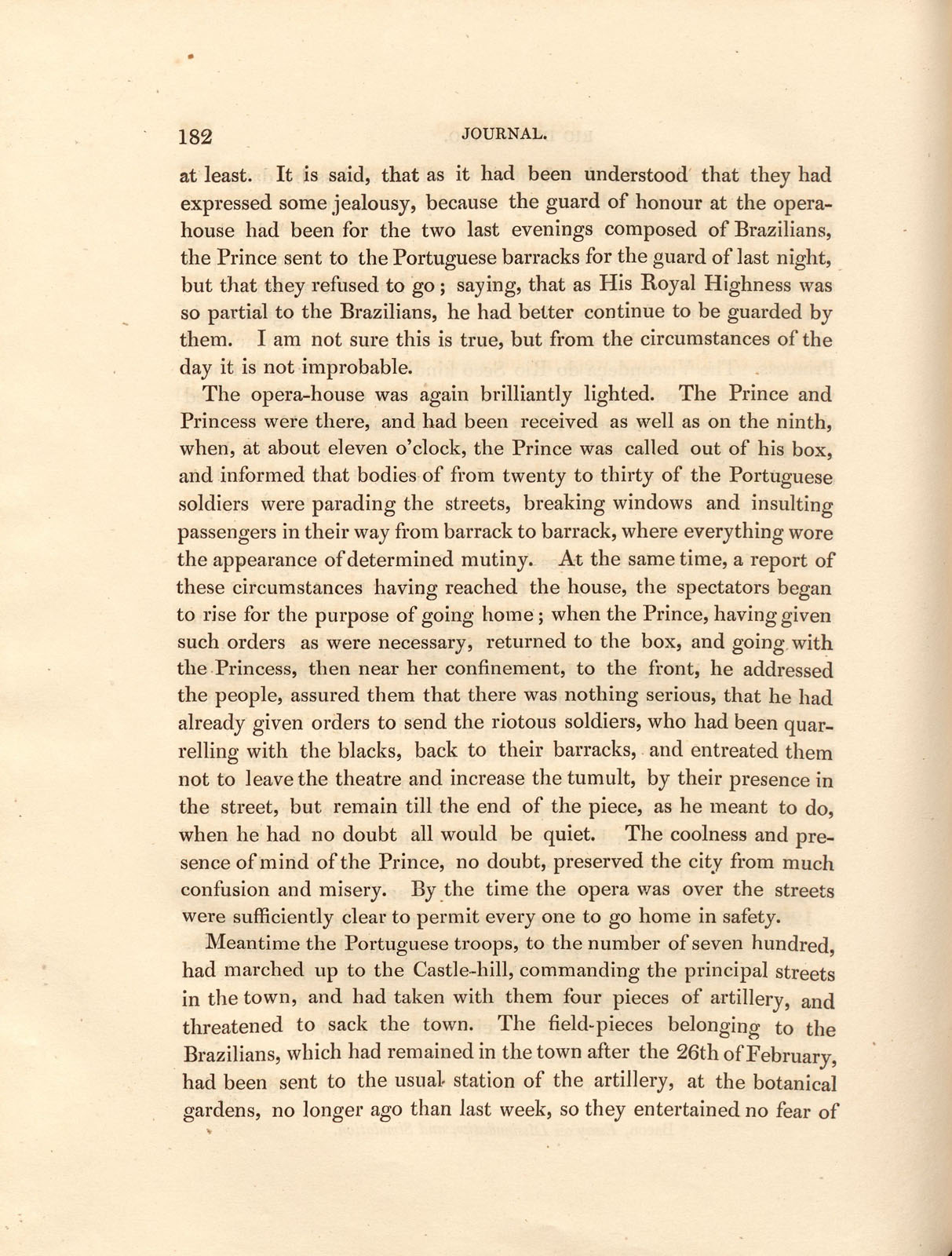 182 JOURNAL.

at least. It is said, that as it had been understood that they had expressed some jealousy, because the guard of honour at the opera-house had been for the two last evenings composed of Brazilians, the Prince sent to the Portuguese barracks for the guard of last night, but that they refused to go; saying, that as His Royal Highness was so partial to the Brazilians, he had better continue to be guarded by them. I am not sure this is true, but from the circumstances of the day it is not improbable.

The opera-house was again brilliantly lighted. The Prince and Princess were there, and had been received as well as on the ninth, when, at about eleven o'clock, the Prince was called out of his box, and informed that bodies of from twenty to thirty of the Portuguese soldiers were parading the streets, breaking windows and insulting passengers in their way from barrack to barrack, where everything wore the appearance of determined mutiny. At the same time, a report of these circumstances having reached the house, the spectators began to rise for the purpose of going home; when the Prince, having given such orders as were necessary, returned to the box, and going with the Princess, then near her confinement, to the front, he addressed the people, assured them that there was nothing serious, that he had already given orders to send the riotous soldiers, who had been quarrelling with the blacks, back to their barracks, and entreated them not to leave the theatre and increase the tumult, by their presence in the street, but remain till the end of the piece, as he meant to do, when he had no doubt all would be quiet. The coolness and presence of mind of the Prince, no doubt, preserved the city from much confusion and misery. By the time the opera was over the streets were sufficiently clear to permit every one to go home in safety.

Meantime the Portuguese troops, to the number of seven hundred, had marched up to the Castle-hill, commanding the principal streets in the town, and had taken with them four pieces of artillery, and threatened to sack the town. The field-pieces belonging to the Brazilians, which had remained in the town after the 26th of February, had been sent to the usual station of the artillery, at the botanical gardens, no longer ago than last week, so they entertained no fear of